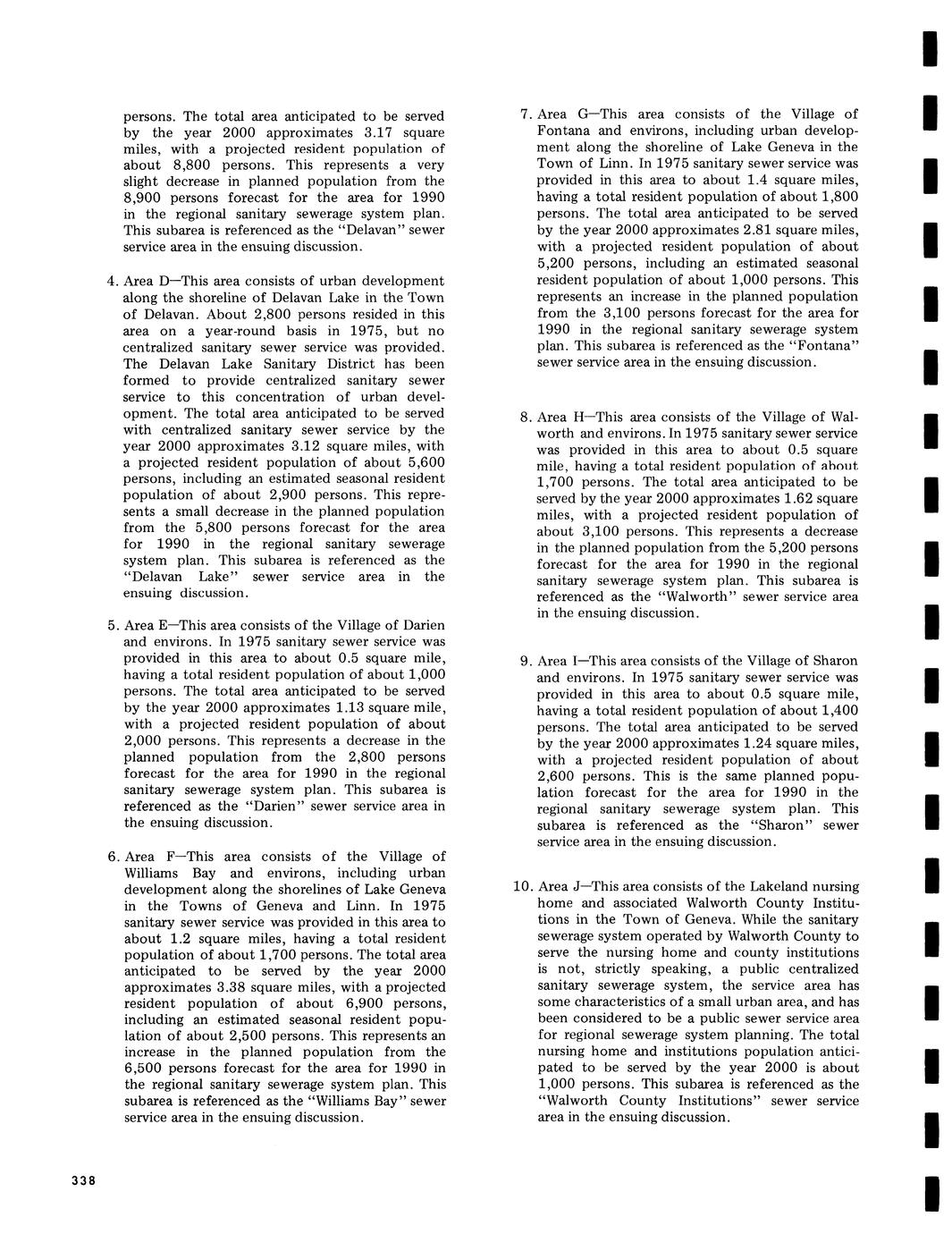 persons. The total area anticipated to be served by the year 2000 approximates 3.17 square miles, with a projected resident population of about 8,800 persons. This represents a very slight decrease in planned population from the 8,900 persons forecast for the area for 1990 in the regional sanitary sewerage system plan. This subarea is referenced as the "Delavan" sewer service area in the ensuing discussion.

4. Area D—This area consists of urban development along the shoreline of Delavan Lake in the Town of Delavan. About 2,800 persons resided in this area on a year-round basis in 1975, but no centralized sanitary sewer service was provided. The Delavan Lake Sanitary District has been formed to provide centralized sanitary sewer service to this concentration of urban development. The total area anticipated to be served with centralized sanitary sewer service by the year 2000 approximates 3.12 square miles, with a projected resident population of about 5,600 persons, including an estimated seasonal resident population of about 2,900 persons. This represents a small decrease in the planned population from the 5,800 persons forecast for the area for 1990 in the regional sanitary sewerage system plan. This subarea is referenced as the "Delavan Lake" sewer service area in the ensuing discussion.

5. Area E—This area consists of the Village of Darien and environs. In 1975 sanitary sewer service was provided in this area to about 0.5 square mile, having a total resident population of about 1,000 persons. The total area anticipated to be served by the year 2000 approximates 1.13 square mile, with a projected resident population of about 2,000 persons. This represents a decrease in the planned population from the 2,800 persons forecast for the area for 1990 in the regional sanitary sewerage system plan. This subarea is referenced as the "Darien" sewer service area in the ensuing discussion.

6. Area F—This area consists of the Village of Williams Bay and environs, including urban development along the shorelines of Lake Geneva in the Towns of Geneva and Linn. In 1975 sanitary sewer service was provided in this area to about 1.2 square miles, having a total resident population of about 1,700 persons. The total area anticipated to be served by the year 2000 approximates 3.38 square miles, with a projected resident population of about 6,900 persons, including an estimated seasonal resident population of about 2,500 persons. This represents an increase in the planned population from the 6,500 persons forecast for the area for 1990 in the regional sanitary sewerage system plan. This subarea is referenced as the "Williams Bay" sewer service area in the ensuing discussion.

7. Area G—This area consists of the Village of Fontana and environs, including urban development along the shoreline of Lake Geneva in the Town of Linn. In 1975 sanitary sewer service was provided in this area to about 1.4 square miles, having a total resident population of about 1,800 persons. The total area anticipated to be served by the year 2000 approximates 2.81 square miles, with a projected resident population of about 5,200 persons, including an estimated seasonal resident population of about 1,000 persons. This represents an increase in the planned population from the 3,100 persons forecast for the area for 1990 in the regional sanitary sewerage system plan. This subarea is referenced as the "Fontana" sewer service area in the ensuing discussion.

8. Area H—This area consists of the Village of Walworth and environs. In 1975 sanitary sewer service was provided in this area to about 0.5 square mile, having a total resident population of about 1,700 persons. The total area anticipated to be served by the year 2000 approximates 1.62 square miles, with a projected resident population of about 3,100 persons. This represents a decrease in the planned population from the 5,200 persons forecast for the area for 1990 in the regional sanitary sewerage system plan. This subarea is referenced as the "Walworth" sewer service area in the ensuing discussion.

9. Area I—This area consists of the Village of Sharon and environs. In 1975 sanitary sewer service was provided in this area to about 0.5 square mile, having a total resident population of about 1,400 persons. The total area anticipated to be served by the year 2000 approximates 1.24 square miles, with a projected resident population of about 2,600 persons. This is the same planned population forecast for the area for 1990 in the regional sanitary sewerage system plan. This subarea is referenced as the "Sharon" sewer service area in the ensuing discussion.

10. Area J—This area consists of the Lakeland nursing home and associated Walworth County Institutions in the Town of Geneva. While the sanitary sewerage system operated by Walworth County to serve the nursing home and county institutions is not, strictly speaking, a public centralized sanitary sewerage system, the service area has some characteristics of a small urban area, and has been considered to be a public sewer service area for regional sewerage system planning. The total nursing home and institutions population anticipated to be served by the year 2000 is about 1,000 persons. This subarea is referenced as the "Walworth County Institutions" sewer service area in the ensuing discussion.

338